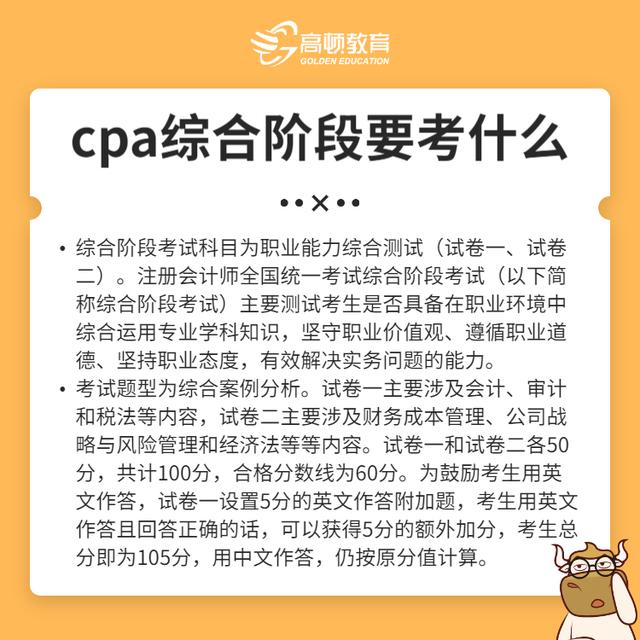 高顿教育
GOLDEN EDUCATION

cpa综合阶段要考什么

• 综合阶段考试科目为职业能力综合测试（试卷一、试卷二）。注册会计师全国统一考试综合阶段考试（以下简称综合阶段考试）主要测试考生是否具备在职业环境中综合运用专业学科知识，坚守职业价值观、遵循职业道德、坚持职业态度，有效解决实务问题的能力。
• 考试题型为综合案例分析。试卷一主要涉及会计、审计和税法等内容，试卷二主要涉及财务成本管理、公司战略与风险管理和经济法等等内容。试卷一和试卷二各50分，共计100分，合格分数线为60分。为鼓励考生用英文作答，试卷一设置5分的英文作答附加题，考生用英文作答且回答正确的话，可以获得5分的额外加分，考生总分即为105分，用中文作答，仍按原分值计算。